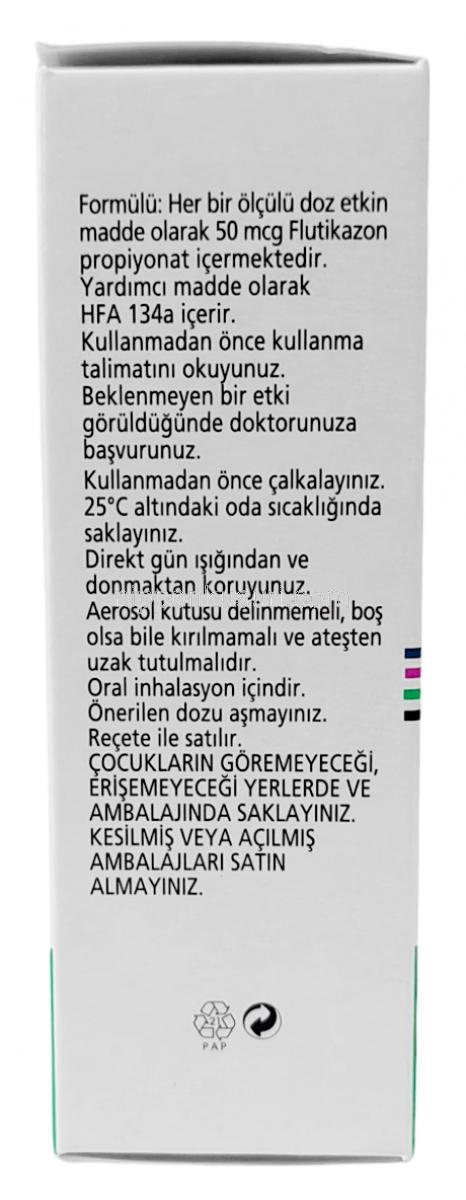 Formülü: Her bir ölçülü doz etkin madde olarak 50 mcg Flutikazon propiyonat içermektedir.
Yardımcı madde olarak HFA 134a içerir.
Kullanmadan önce kullanma talimatını okuyunuz.
Beklenmeyen bir etki görüldüğünde doktorunuza başvurunuz.
Kullanmadan önce çalkalayınız.
25°C altındaki oda sıcaklığında saklayınız.
Direkt gün ışığından ve donmaktan koruyunuz.
Aerosol kutusu delinmemeli, boş olsa bile kırılmamalı ve ateşten uzak tutulmalıdır.
Oral inhalasyon içindir.
Önerilen dozu aşmayınız.
Reçete ile satılır.
ÇOCUKLARIN GÖREMEYECEĞİ, ERİŞEMEYECEĞİ YERLERDE VE AMBALAJINDA SAKLAYINIZ.
KESİLMİŞ VEYA AÇILMIŞ AMBALAJLARI SATIN ALMAYINIZ.

21
PAP